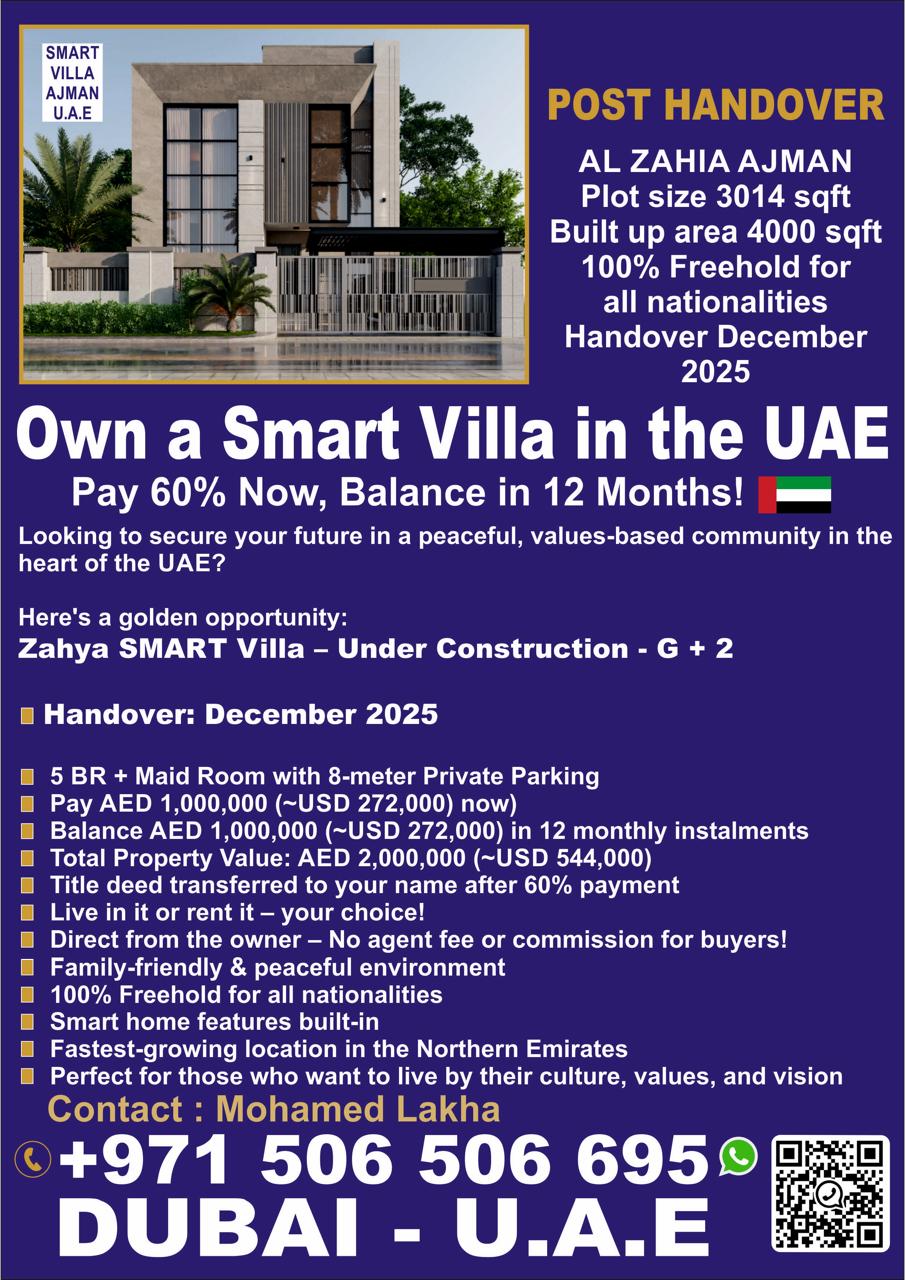 SMART VILLA AJMAN U.A.E

POST HANDOVER

AL ZAHIA AJMAN
Plot size 3014 sqft
Built up area 4000 sqft
100% Freehold for all nationalities
Handover December 2025

Own a Smart Villa in the UAE

Pay 60% Now, Balance in 12 Months!

Looking to secure your future in a peaceful, values-based community in the heart of the UAE?

Here's a golden opportunity:
Zahya SMART Villa – Under Construction - G + 2

Handover: December 2025

5 BR + Maid Room with 8-meter Private Parking
Pay AED 1,000,000 (~USD 272,000) now)
Balance AED 1,000,000 (~USD 272,000) in 12 monthly instalments
Total Property Value: AED 2,000,000 (~USD 544,000)
Title deed transferred to your name after 60% payment
Live in it or rent it – your choice!
Direct from the owner – No agent fee or commission for buyers!
Family-friendly & peaceful environment
100% Freehold for all nationalities
Smart home features built-in
Fastest-growing location in the Northern Emirates
Perfect for those who want to live by their culture, values, and vision

Contact : Mohamed Lakha

+971 506 506 695

DUBAI - U.A.E